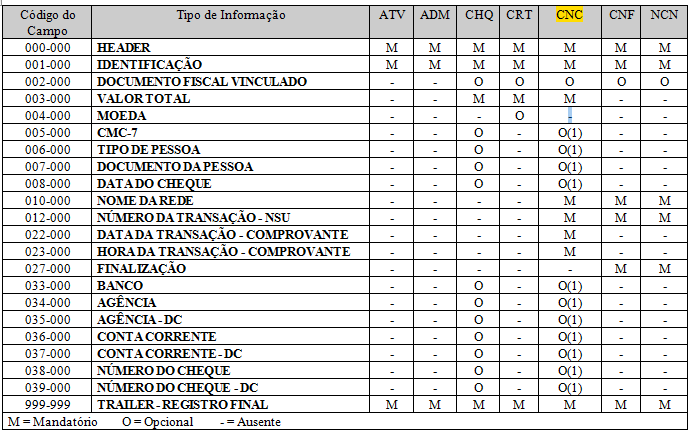 | Código do Campo | Tipo de Informação | ATV | ADM | CHQ | CRT | CNC | CNF | NCN |
|---|---|---|---|---|---|---|---|---|
| 000-000 | HEADER | M | M | M | M | M | M | M |
| 001-000 | IDENTIFICAÇÃO | M | M | M | M | M | M | M |
| 002-000 | DOCUMENTO FISCAL VINCULADO | - | - | O | O | O | O | O |
| 003-000 | VALOR TOTAL | - | - | M | M | M | - | - |
| 004-000 | MOEDA | - | - | - | O | - | - | - |
| 005-000 | CMC-7 | - | - | O | - | O(1) | - | - |
| 006-000 | TIPO DE PESSOA | - | - | O | - | O(1) | - | - |
| 007-000 | DOCUMENTO DA PESSOA | - | - | O | - | O(1) | - | - |
| 008-000 | DATA DO CHEQUE | - | - | O | - | O(1) | - | - |
| 010-000 | NOME DA REDE | - | - | - | - | M | M | M |
| 012-000 | NÚMERO DA TRANSAÇÃO - NSU | - | - | - | - | M | M | M |
| 022-000 | DATA DA TRANSAÇÃO - COMPROVANTE | - | - | - | - | M | - | - |
| 023-000 | HORA DA TRANSAÇÃO - COMPROVANTE | - | - | - | - | M | - | - |
| 027-000 | FINALIZAÇÃO | - | - | - | - | - | M | M |
| 033-000 | BANCO | - | - | O | - | O(1) | - | - |
| 034-000 | AGÊNCIA | - | - | O | - | O(1) | - | - |
| 035-000 | AGÊNCIA - DC | - | - | O | - | O(1) | - | - |
| 036-000 | CONTA CORRENTE | - | - | O | - | O(1) | - | - |
| 037-000 | CONTA CORRENTE - DC | - | - | O | - | O(1) | - | - |
| 038-000 | NÚMERO DO CHEQUE | - | - | O | - | O(1) | - | - |
| 039-000 | NÚMERO DO CHEQUE - DC | - | - | O | - | O(1) | - | - |
| 999-999 | TRAILER - REGISTRO FINAL | M | M | M | M | M | M | M |

M = Mandatório O = Opcional - = Ausente